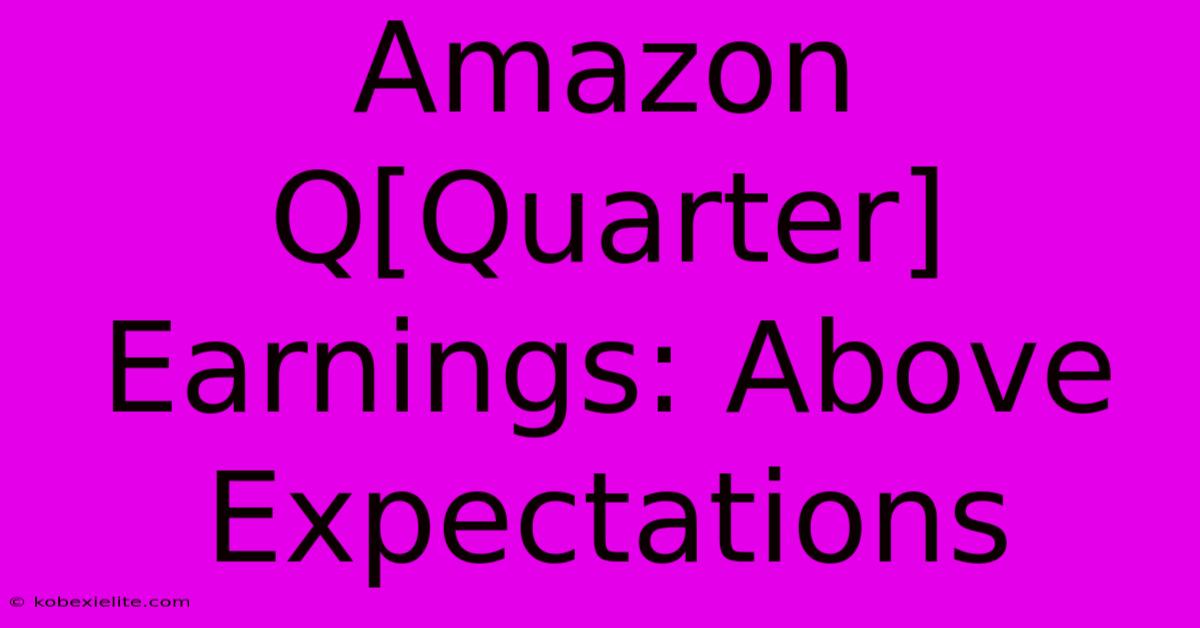 Amazon Q[Quarter] Earnings: Above Expectations

© kobexielite.com